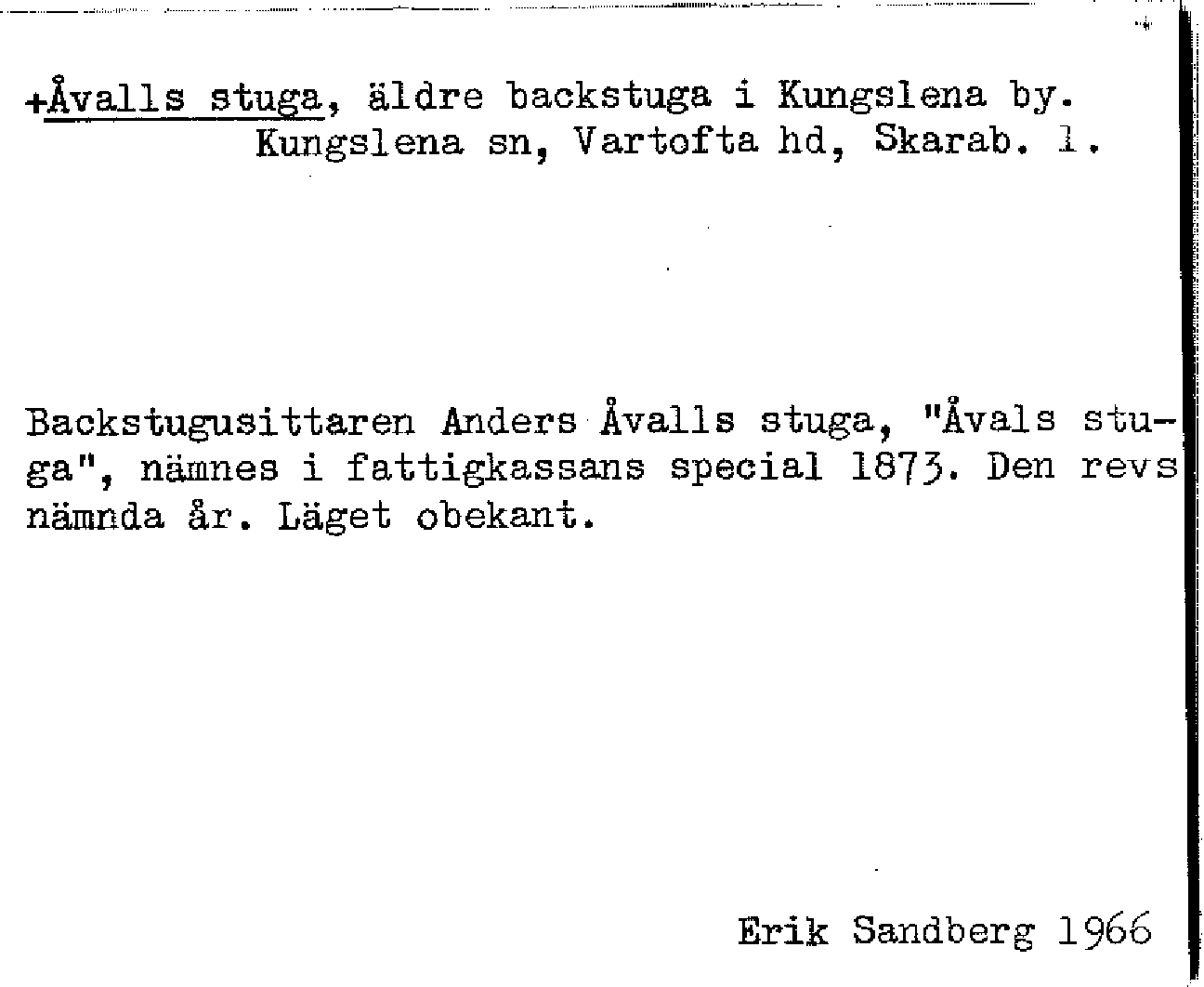 +Åvalls stuga, äldre backstuga i Kungslena by.
Kungslena sn, Vartofta hd, Skarab. l.

Backstugusittaren Anders Åvalls stuga, "Åvals stuga", nämnes i fattigkassans special 1873. Den revs nämnda år. Läget obekant.

Erik Sandberg 1966